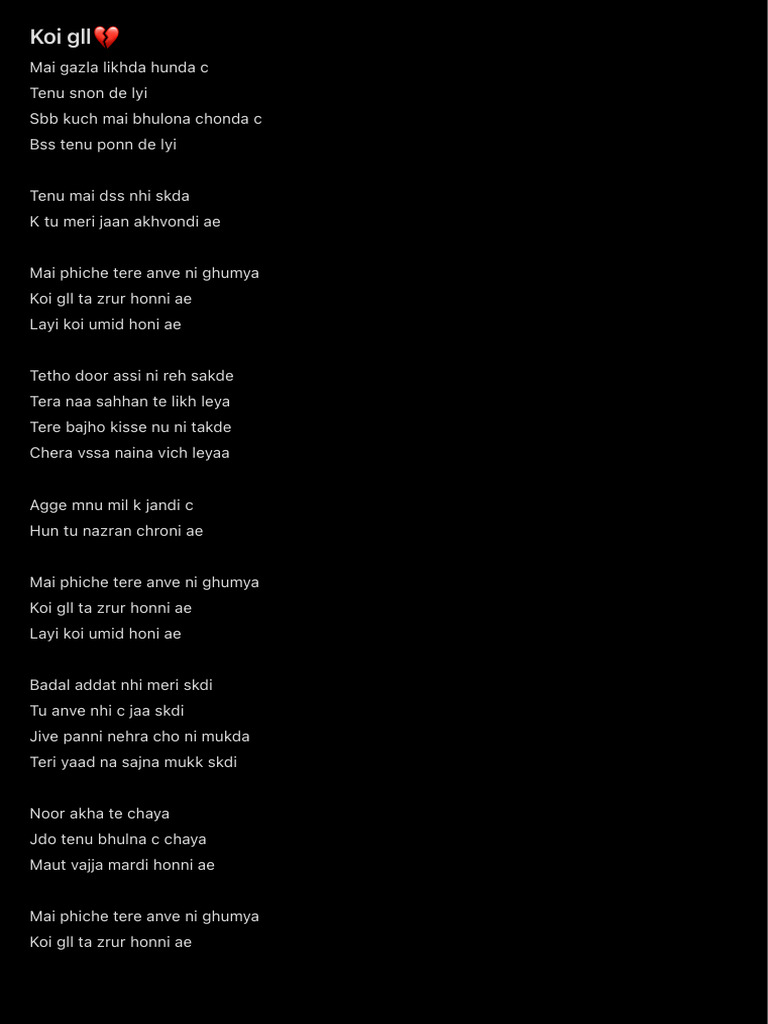 Koi gll💔

Mai gazla likhda hunda c
Tenu snon de lyi
Sbb kuch mai bhulona chonda c
Bss tenu ponn de lyi

Tenu mai dss nhi skda
K tu meri jaan akhvondi ae

Mai phiche tere anve ni ghumya
Koi gll ta zrur honni ae
Layi koi umid honi ae

Tetho door assi ni reh sakde
Tera naa sahhan te likh leya
Tere bajho kisse nu ni takde
Chera vssa naina vich leyaa

Agge mnu mil k jandi c
Hun tu nazran chroni ae

Mai phiche tere anve ni ghumya
Koi gll ta zrur honni ae
Layi koi umid honi ae

Badal addat nhi meri skdi
Tu anve nhi c jaa skdi
Jive panni nehra cho ni mukda
Teri yaad na sajna mukk skdi

Noor akha te chaya
Jdo tenu bhulna c chaya
Maut vajja mardi honni ae

Mai phiche tere anve ni ghumya
Koi gll ta zrur honni ae